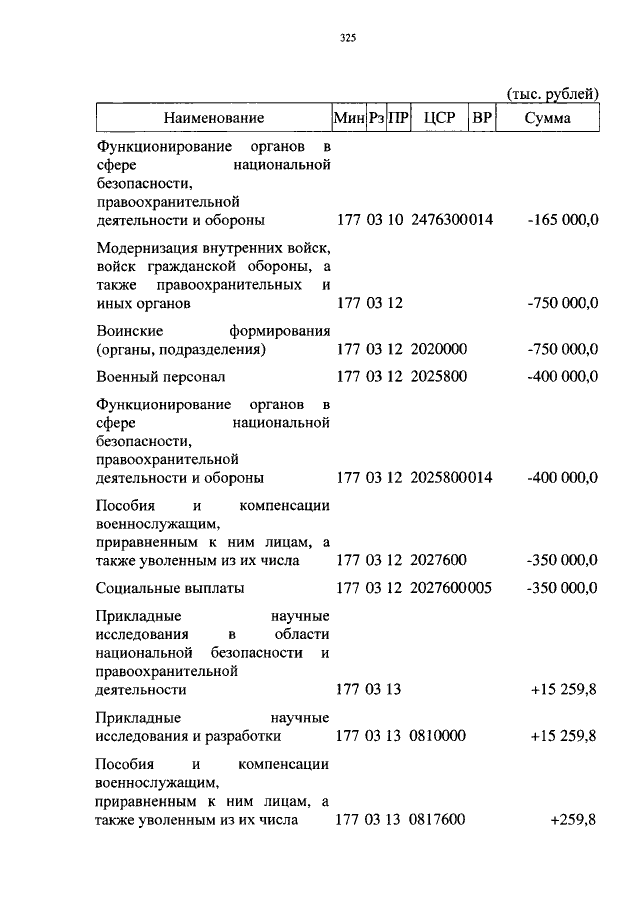 325

(тыс. рублей)

| Наименование | Мин | Рз | ПР | ЦСР | ВР | Сумма |
|---|---|---|---|---|---|---|
| Функционирование органов в сфере национальной безопасности, правоохранительной деятельности и обороны | 177 | 03 | 10 | 2476300 | 014 | -165 000,0 |
| Модернизация внутренних войск, войск гражданской обороны, а также правоохранительных и иных органов | 177 | 03 | 12 | | | -750 000,0 |
| Воинские формирования (органы, подразделения) | 177 | 03 | 12 | 2020000 | | -750 000,0 |
| Военный персонал | 177 | 03 | 12 | 2025800 | | -400 000,0 |
| Функционирование органов в сфере национальной безопасности, правоохранительной деятельности и обороны | 177 | 03 | 12 | 2025800 | 014 | -400 000,0 |
| Пособия и компенсации военнослужащим, приравненным к ним лицам, а также уволенным из их числа | 177 | 03 | 12 | 2027600 | | -350 000,0 |
| Социальные выплаты | 177 | 03 | 12 | 2027600 | 005 | -350 000,0 |
| Прикладные научные исследования в области национальной безопасности и правоохранительной деятельности | 177 | 03 | 13 | | | +15 259,8 |
| Прикладные научные исследования и разработки | 177 | 03 | 13 | 0810000 | | +15 259,8 |
| Пособия и компенсации военнослужащим, приравненным к ним лицам, а также уволенным из их числа | 177 | 03 | 13 | 0817600 | | +259,8 |